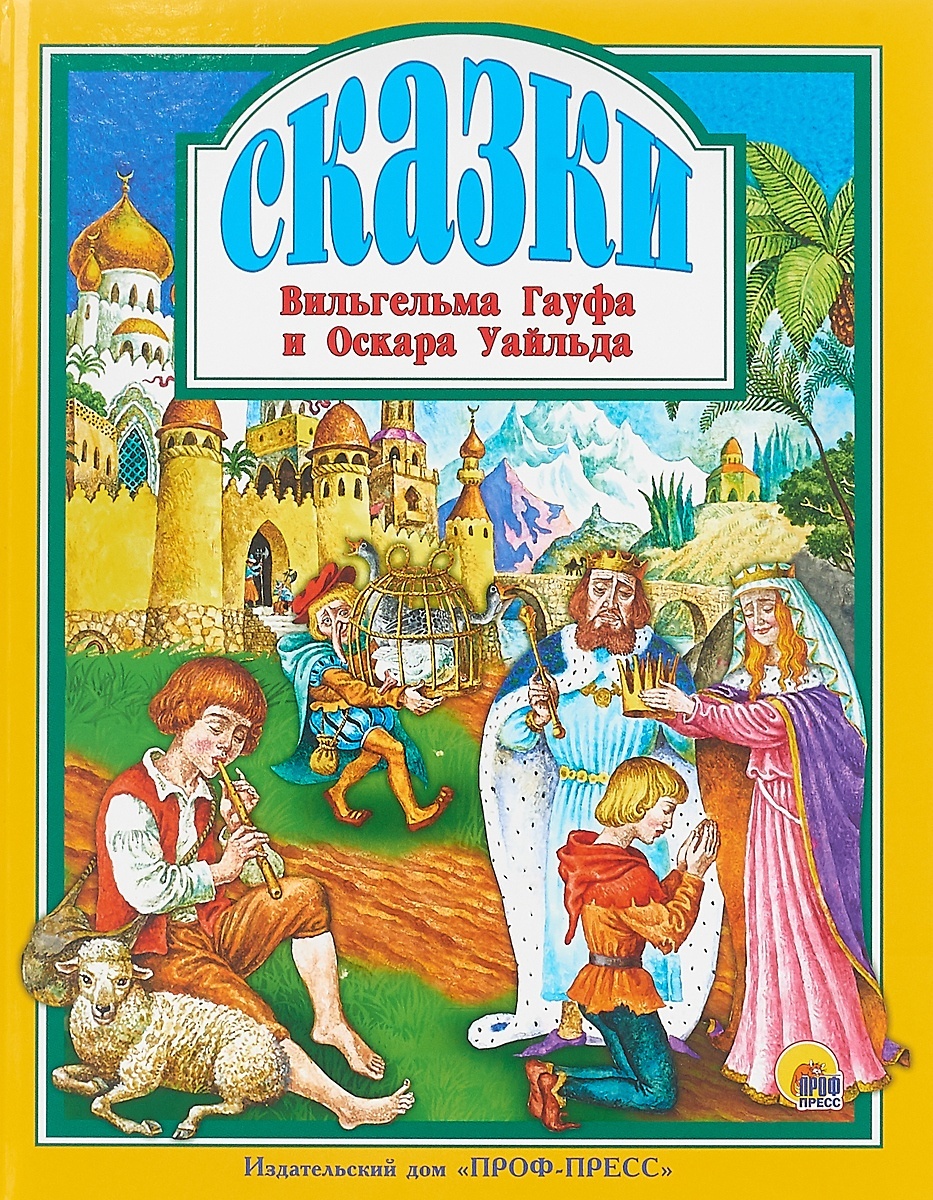 сказки

Вильгельма Гауфа и Оскара Уайльда

ПРОФ ПРЕСС

Издательский дом «ПРОФ-ПРЕСС»